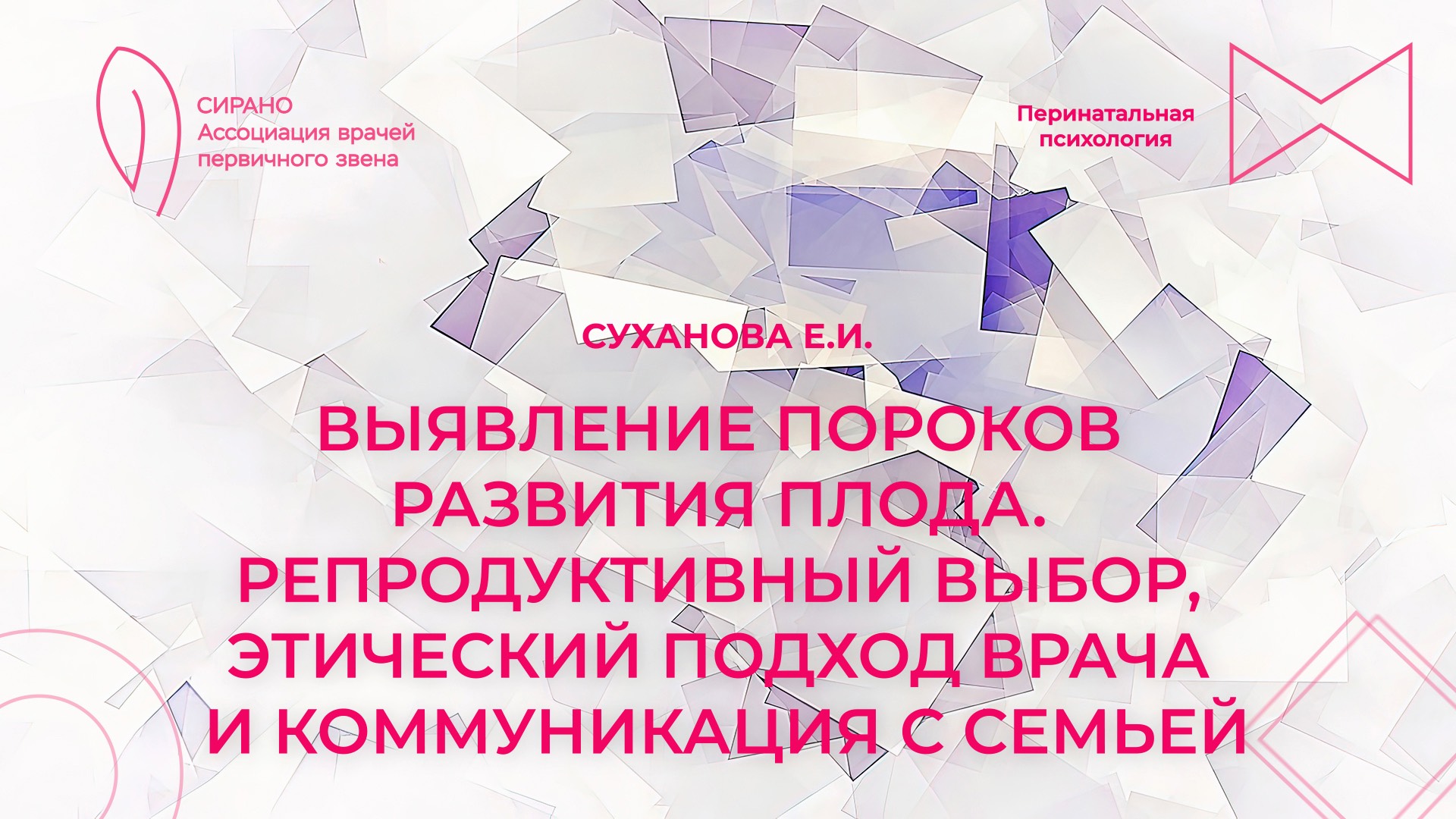 СИРАНО
Ассоциация врачей первичного звена

Перинатальная психология

СУХАНОВА Е.И.

ВЫЯВЛЕНИЕ ПОРОКОВ РАЗВИТИЯ ПЛОДА. РЕПРОДУКТИВНЫЙ ВЫБОР, ЭТИЧЕСКИЙ ПОДХОД ВРАЧА И КОММУНИКАЦИЯ С СЕМЬЕЙ